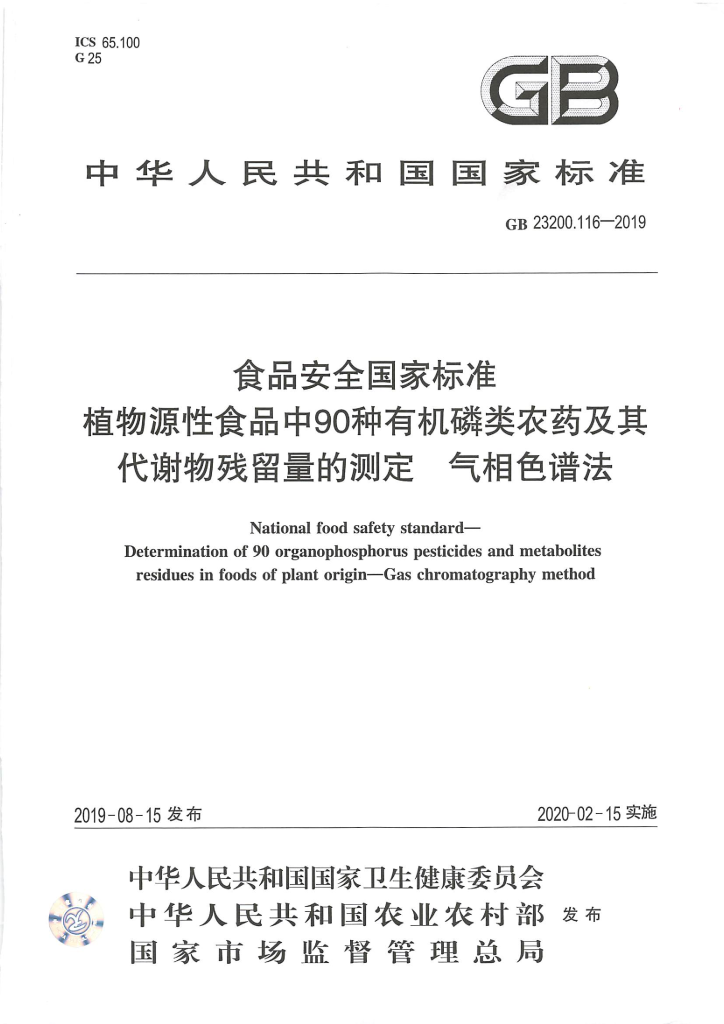 ICS 65.100
G 25

GB

中华人民共和国国家标准

GB 23200.116—2019

食品安全国家标准
植物源性食品中90种有机磷类农药及其代谢物残留量的测定　气相色谱法

National food safety standard—
Determination of 90 organophosphorus pesticides and metabolites residues in foods of plant origin—Gas chromatography method

2019-08-15 发布

2020-02-15 实施

中华人民共和国国家卫生健康委员会
中华人民共和国农业农村部
国家市场监督管理总局
发布